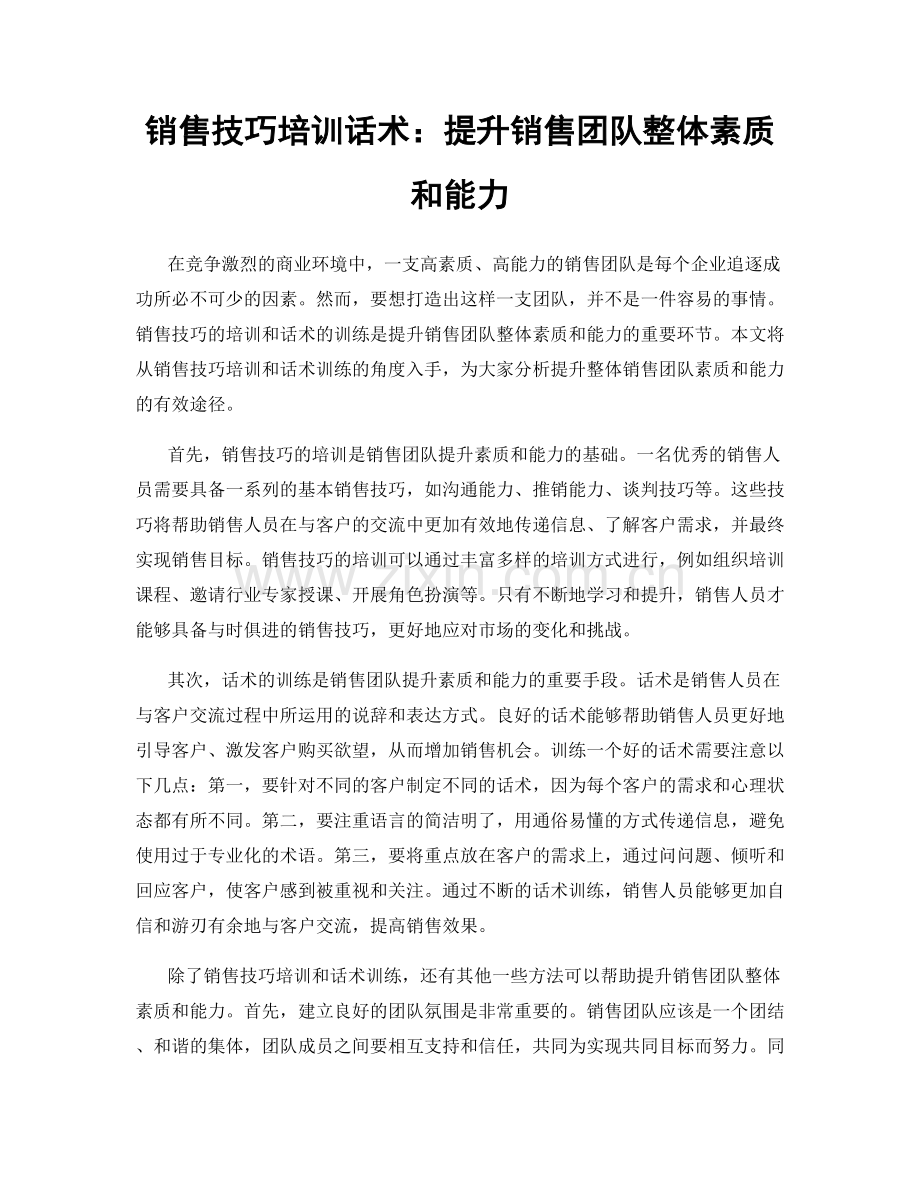 销售技巧培训话术：提升销售团队整体素质和能力

在竞争激烈的商业环境中，一支高素质、高能力的销售团队是每个企业追逐成功所必不可少的因素。然而，要想打造出这样一支团队，并不是一件容易的事情。销售技巧的培训和话术的训练是提升销售团队整体素质和能力的重要环节。本文将从销售技巧培训和话术训练的角度入手，为大家分析提升整体销售团队素质和能力的有效途径。

首先，销售技巧的培训是销售团队提升素质和能力的基础。一名优秀的销售人员需要具备一系列的基本销售技巧，如沟通能力、推销能力、谈判技巧等。这些技巧将帮助销售人员在与客户的交流中更加有效地传递信息、了解客户需求，并最终实现销售目标。销售技巧的培训可以通过丰富多样的培训方式进行，例如组织培训课程、邀请行业专家授课、开展角色扮演等。只有不断地学习和提升，销售人员才能够具备与时俱进的销售技巧，更好地应对市场的变化和挑战。

其次，话术的训练是销售团队提升素质和能力的重要手段。话术是销售人员在与客户交流过程中所运用的说辞和表达方式。良好的话术能够帮助销售人员更好地引导客户、激发客户购买欲望，从而增加销售机会。训练一个好的话术需要注意以下几点：第一，要针对不同的客户制定不同的话术，因为每个客户的需求和心理状态都有所不同。第二，要注重语言的简洁明了，用通俗易懂的方式传递信息，避免使用过于专业化的术语。第三，要将重点放在客户的需求上，通过问问题、倾听和回应客户，使客户感到被重视和关注。通过不断的话术训练，销售人员能够更加自信和游刃有余地与客户交流，提高销售效果。

除了销售技巧培训和话术训练，还有其他一些方法可以帮助提升销售团队整体素质和能力。首先，建立良好的团队氛围是非常重要的。销售团队应该是一个团结、和谐的集体，团队成员之间要相互支持和信任，共同为实现共同目标而努力。同

www.zixin.com.cn